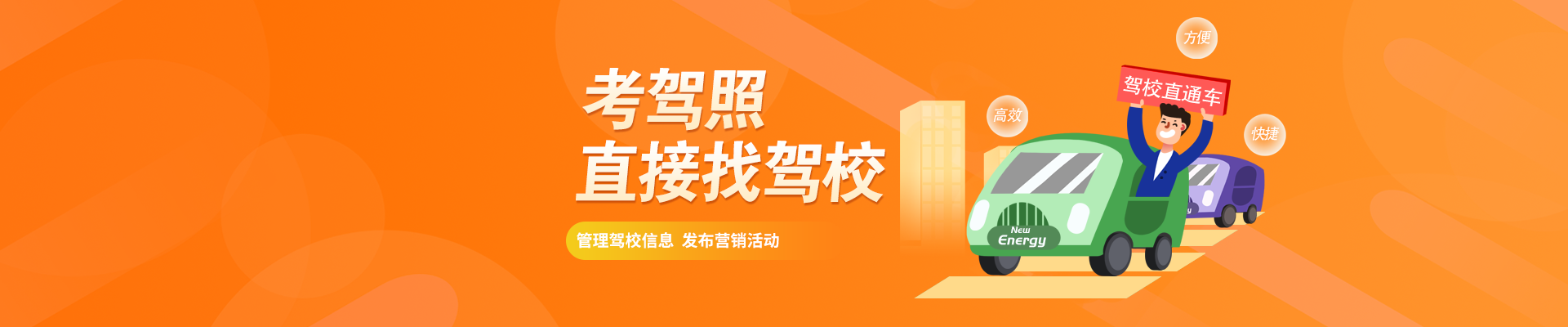 考驾照
直接找驾校

管理驾校信息 发布营销活动

方便
驾校直通车
高效
快捷
New
Energy